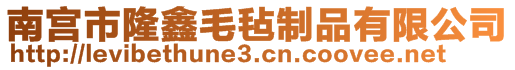 南宫市隆鑫毛毡制品有限公司
http://levibethune3.cn.coovee.net